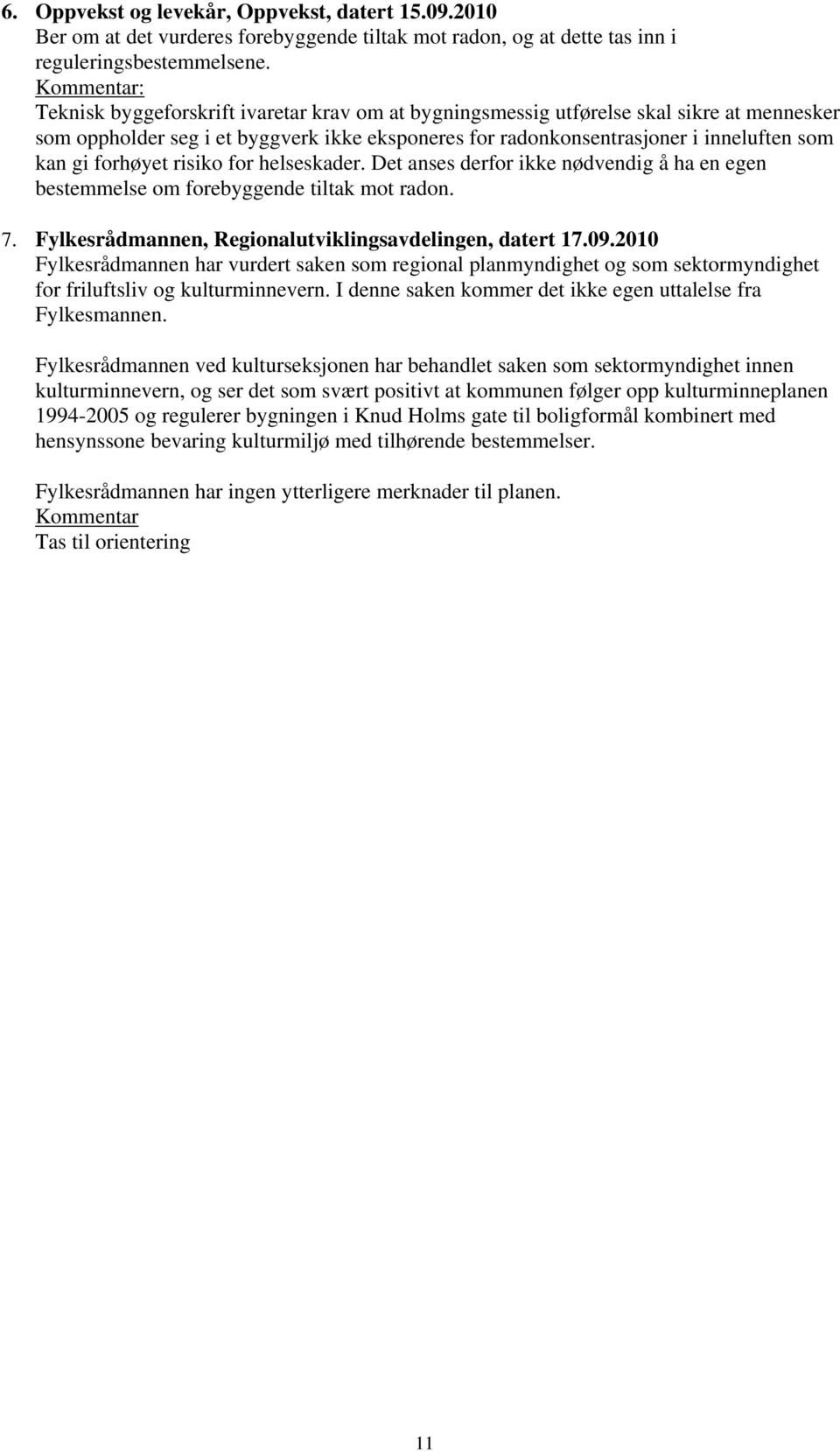 6. Oppvekst og levekår, Oppvekst, datert 15.09.2010
Ber om at det vurderes forebyggende tiltak mot radon, og at dette tas inn i reguleringsbestemmelsene.
Kommentar:
Teknisk byggeforskrift ivaretar krav om at bygningsmessig utførelse skal sikre at mennesker som oppholder seg i et byggverk ikke eksponeres for radonkonsentrasjoner i inneluften som kan gi forhøyet risiko for helseskader. Det anses derfor ikke nødvendig å ha en egen bestemmelse om forebyggende tiltak mot radon.

7. Fylkesrådmannen, Regionalutviklingsavdelingen, datert 17.09.2010
Fylkesrådmannen har vurdert saken som regional planmyndighet og som sektormyndighet for friluftsliv og kulturminnevern. I denne saken kommer det ikke egen uttalelse fra Fylkesmannen.

Fylkesrådmannen ved kulturseksjonen har behandlet saken som sektormyndighet innen kulturminnevern, og ser det som svært positivt at kommunen følger opp kulturminneplanen 1994-2005 og regulerer bygningen i Knud Holms gate til boligformål kombinert med hensynssone bevaring kulturmiljø med tilhørende bestemmelser.

Fylkesrådmannen har ingen ytterligere merknader til planen.
Kommentar
Tas til orientering

11